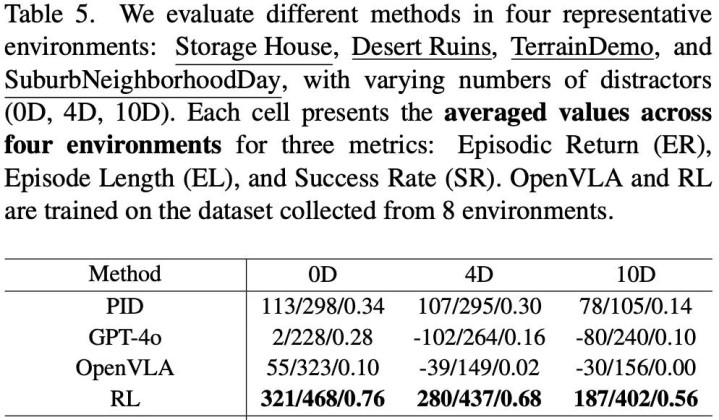 Table 5. We evaluate different methods in four representative environments: Storage House, Desert Ruins, TerrainDemo, and SuburbNeighborhoodDay, with varying numbers of distractors (0D, 4D, 10D). Each cell presents the averaged values across four environments for three metrics: Episodic Return (ER), Episode Length (EL), and Success Rate (SR). OpenVLA and RL are trained on the dataset collected from 8 environments.

| Method | 0D | 4D | 10D |
|---|---|---|---|
| PID | 113/298/0.34 | 107/295/0.30 | 78/105/0.14 |
| GPT-4o | 2/228/0.28 | -102/264/0.16 | -80/240/0.10 |
| OpenVLA | 55/323/0.10 | -39/149/0.02 | -30/156/0.00 |
| RL | 321/468/0.76 | 280/437/0.68 | 187/402/0.56 |